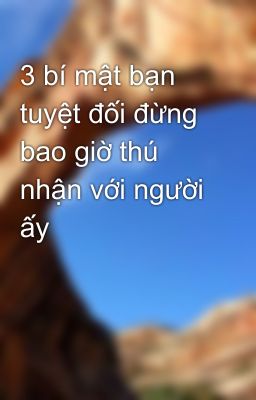 3 bí mật bạn tuyệt đối đừng bao giờ thú nhận với người ấy